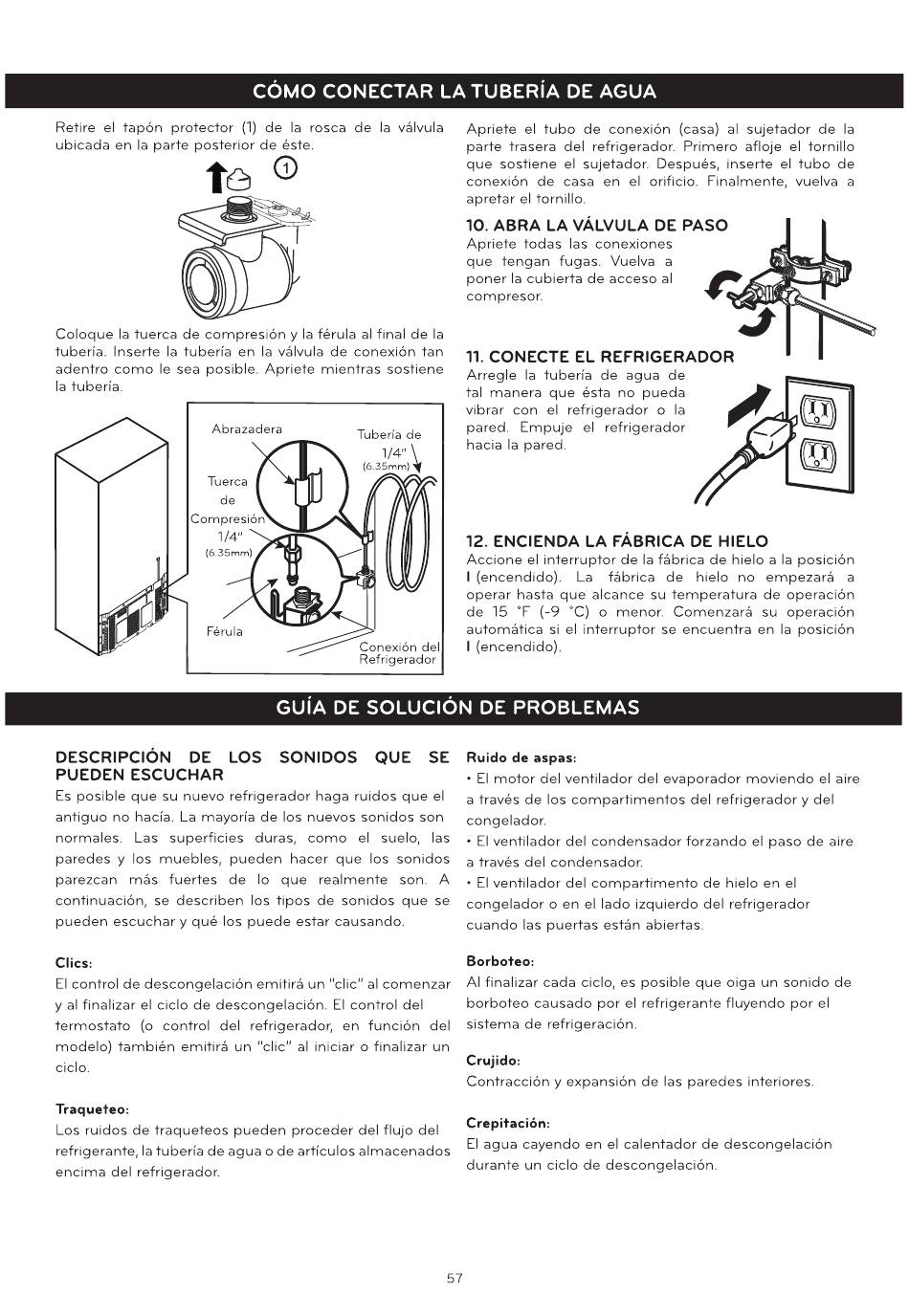 CÓMO CONECTAR LA TUBERÍA DE AGUA

Retire el tapón protector (1) de la rosca de la válvula ubicada en la parte posterior de éste.

1

Coloque la tuerca de compresión y la férula al final de la tubería. Inserte la tubería en la válvula de conexión tan adentro como le sea posible. Apriete mientras sostiene la tubería.

Abrazadera
Tubería de 1/4" (6.35mm)
Tuerca de Compresión 1/4" (6.35mm)
Férula
Conexión del Refrigerador

Apriete el tubo de conexión (casa) al sujetador de la parte trasera del refrigerador. Primero afloje el tornillo que sostiene el sujetador. Después, inserte el tubo de conexión de casa en el orificio. Finalmente, vuelva a apretar el tornillo.

10. ABRA LA VÁLVULA DE PASO
Apriete todas las conexiones que tengan fugas. Vuelva a poner la cubierta de acceso al compresor.

11. CONECTE EL REFRIGERADOR
Arregle la tubería de agua de tal manera que ésta no pueda vibrar con el refrigerador o la pared. Empuje el refrigerador hacia la pared.

12. ENCIENDA LA FÁBRICA DE HIELO
Accione el interruptor de la fábrica de hielo a la posición I (encendido). La fábrica de hielo no empezará a operar hasta que alcance su temperatura de operación de 15 °F (-9 °C) o menor. Comenzará su operación automática si el interruptor se encuentra en la posición I (encendido).

GUÍA DE SOLUCIÓN DE PROBLEMAS

DESCRIPCIÓN DE LOS SONIDOS QUE SE PUEDEN ESCUCHAR
Es posible que su nuevo refrigerador haga ruidos que el antiguo no hacía. La mayoría de los nuevos sonidos son normales. Las superficies duras, como el suelo, las paredes y los muebles, pueden hacer que los sonidos parezcan más fuertes de lo que realmente son. A continuación, se describen los tipos de sonidos que se pueden escuchar y qué los puede estar causando.

Clics:
El control de descongelación emitirá un "clic" al comenzar y al finalizar el ciclo de descongelación. El control del termostato (o control del refrigerador, en función del modelo) también emitirá un "clic" al iniciar o finalizar un ciclo.

Traqueteo:
Los ruidos de traqueteos pueden proceder del flujo del refrigerante, la tubería de agua o de artículos almacenados encima del refrigerador.

Ruido de aspas:
• El motor del ventilador del evaporador moviendo el aire a través de los compartimentos del refrigerador y del congelador.
• El ventilador del condensador forzando el paso de aire a través del condensador.
• El ventilador del compartimento de hielo en el congelador o en el lado izquierdo del refrigerador cuando las puertas están abiertas.

Borboteo:
Al finalizar cada ciclo, es posible que oiga un sonido de borboteo causado por el refrigerante fluyendo por el sistema de refrigeración.

Crujido:
Contracción y expansión de las paredes interiores.

Crepitación:
El agua cayendo en el calentador de descongelación durante un ciclo de descongelación.

57